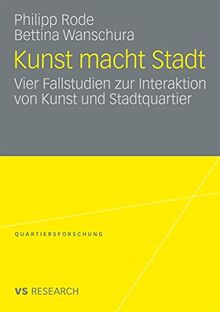 Philipp Rode
Bettina Wanschura

Kunst macht Stadt

Vier Fallstudien zur Interaktion von Kunst und Stadtquartier

QUARTIERSFORSCHUNG

VS RESEARCH